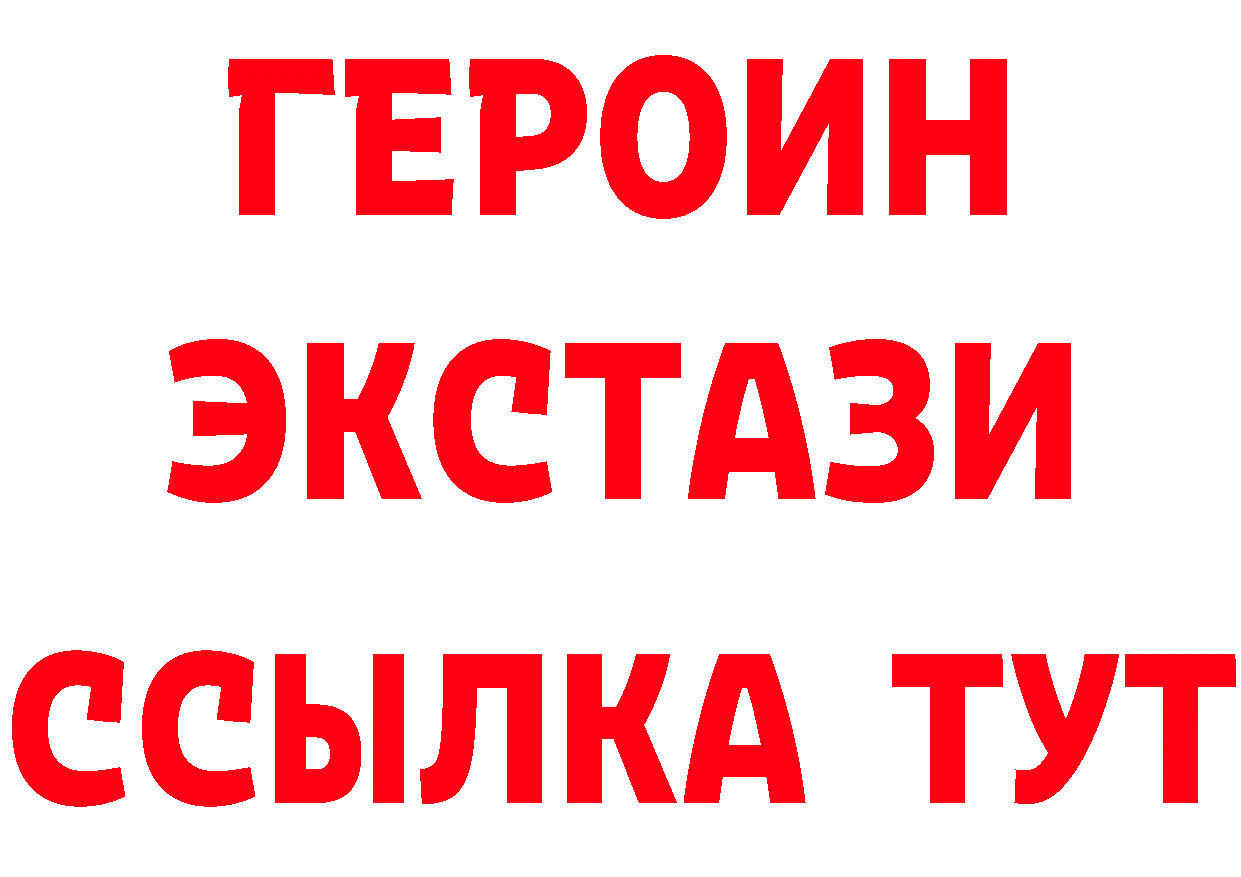 ГЕРОИН
ЭКСТАЗИ
ССЫЛКА ТУТ